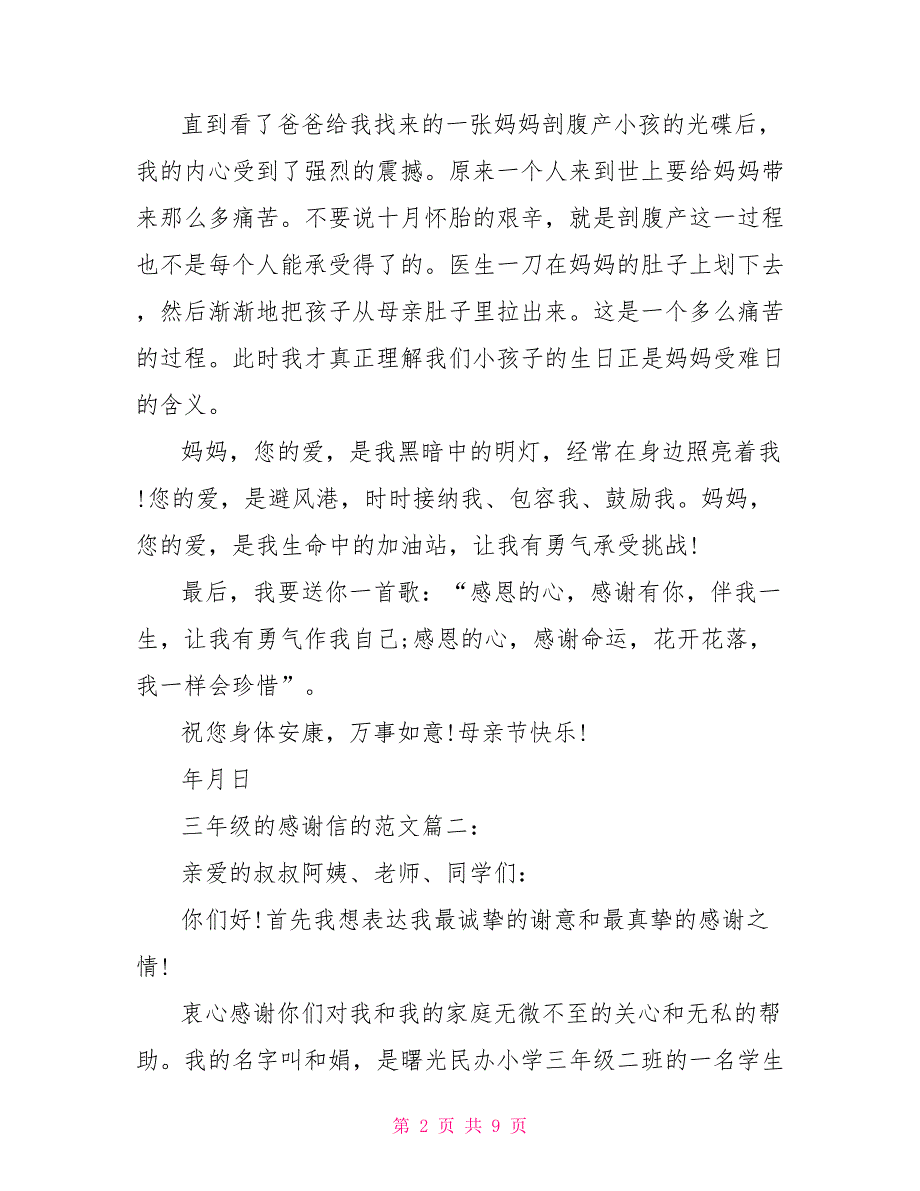 直到看了爸爸给我找来的一张妈妈剖腹产小孩的光碟后，我的内心受到了强烈的震撼。原来一个人来到世上要给妈妈带来那么多痛苦。不要说十月怀胎的艰辛，就是剖腹产这一过程也不是每个人能承受得了的。医生一刀在妈妈的肚子上划下去，然后渐渐地把孩子从母亲肚子里拉出来。这是一个多么痛苦的过程。此时我才真正理解我们小孩子的生日正是妈妈受难日的含义。

妈妈，您的爱，是我黑暗中的明灯，经常在身边照亮着我!您的爱，是避风港，时时接纳我、包容我、鼓励我。妈妈，您的爱，是我生命中的加油站，让我有勇气承受挑战!

最后，我要送你一首歌：“感恩的心，感谢有你，伴我一生，让我有勇气作我自己;感恩的心，感谢命运，花开花落，我一样会珍惜”。

祝您身体安康，万事如意!母亲节快乐!

年月日

三年级的感谢信的范文篇二：

亲爱的叔叔阿姨、老师、同学们：

你们好!首先我想表达我最诚挚的谢意和最真挚的感谢之情!

衷心感谢你们对我和我的家庭无微不至的关心和无私的帮助。我的名字叫和娟，是曙光民办小学三年级二班的一名学生

第 2 页 共 9 页